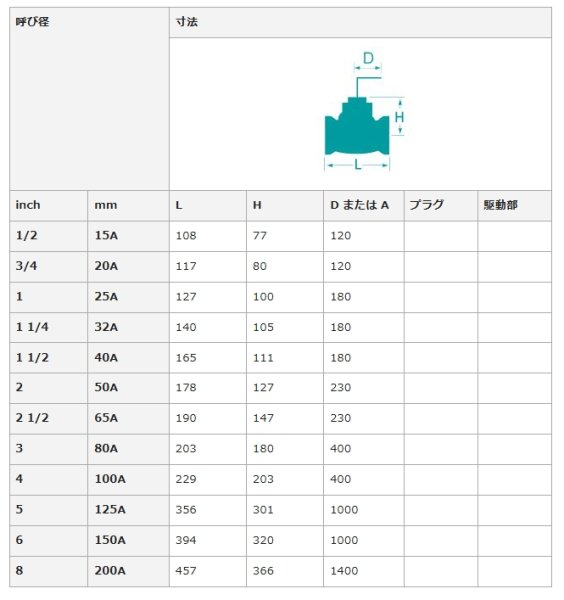 | 呼び径 | | 寸法 | | | | |
|---|---|---|---|---|---|---|
| | | D H L | | | | |
| inch | mm | L | H | D または A | プラグ | 駆動部 |
| 1/2 | 15A | 108 | 77 | 120 | | |
| 3/4 | 20A | 117 | 80 | 120 | | |
| 1 | 25A | 127 | 100 | 180 | | |
| 1 1/4 | 32A | 140 | 105 | 180 | | |
| 1 1/2 | 40A | 165 | 111 | 180 | | |
| 2 | 50A | 178 | 127 | 230 | | |
| 2 1/2 | 65A | 190 | 147 | 230 | | |
| 3 | 80A | 203 | 180 | 400 | | |
| 4 | 100A | 229 | 203 | 400 | | |
| 5 | 125A | 356 | 301 | 1000 | | |
| 6 | 150A | 394 | 320 | 1000 | | |
| 8 | 200A | 457 | 366 | 1400 | | |